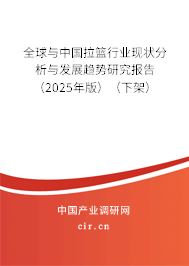 全球与中国拉篮行业现状分析与发展趋势研究报告（2025年版）（下架）

中国产业调研网

cir.cn